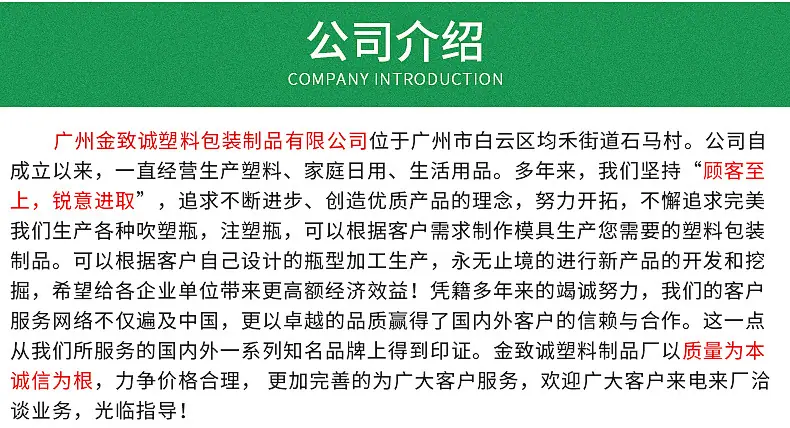 公司介绍
COMPANY INTRODUCTION

广州金致诚塑料包装制品有限公司位于广州市白云区均禾街道石马村。公司自成立以来，一直经营生产塑料、家庭日用、生活用品。多年来，我们坚持“顾客至上，锐意进取”，追求不断进步、创造优质产品的理念，努力开拓，不懈追求完美我们生产各种吹塑瓶，注塑瓶，可以根据客户需求制作模具生产您需要的塑料包装制品。可以根据客户自己设计的瓶型加工生产，永无止境的进行新产品的开发和挖掘，希望给各企业单位带来更高额经济效益！凭籍多年来的竭诚努力，我们的客户服务网络不仅遍及中国，更以卓越的品质赢得了国内外客户的信赖与合作。这一点从我们所服务的国内外一系列知名品牌上得到印证。金致诚塑料制品厂以质量为本诚信为根，力争价格合理，更加完善的为广大客户服务，欢迎广大客户来电来厂洽谈业务，光临指导！